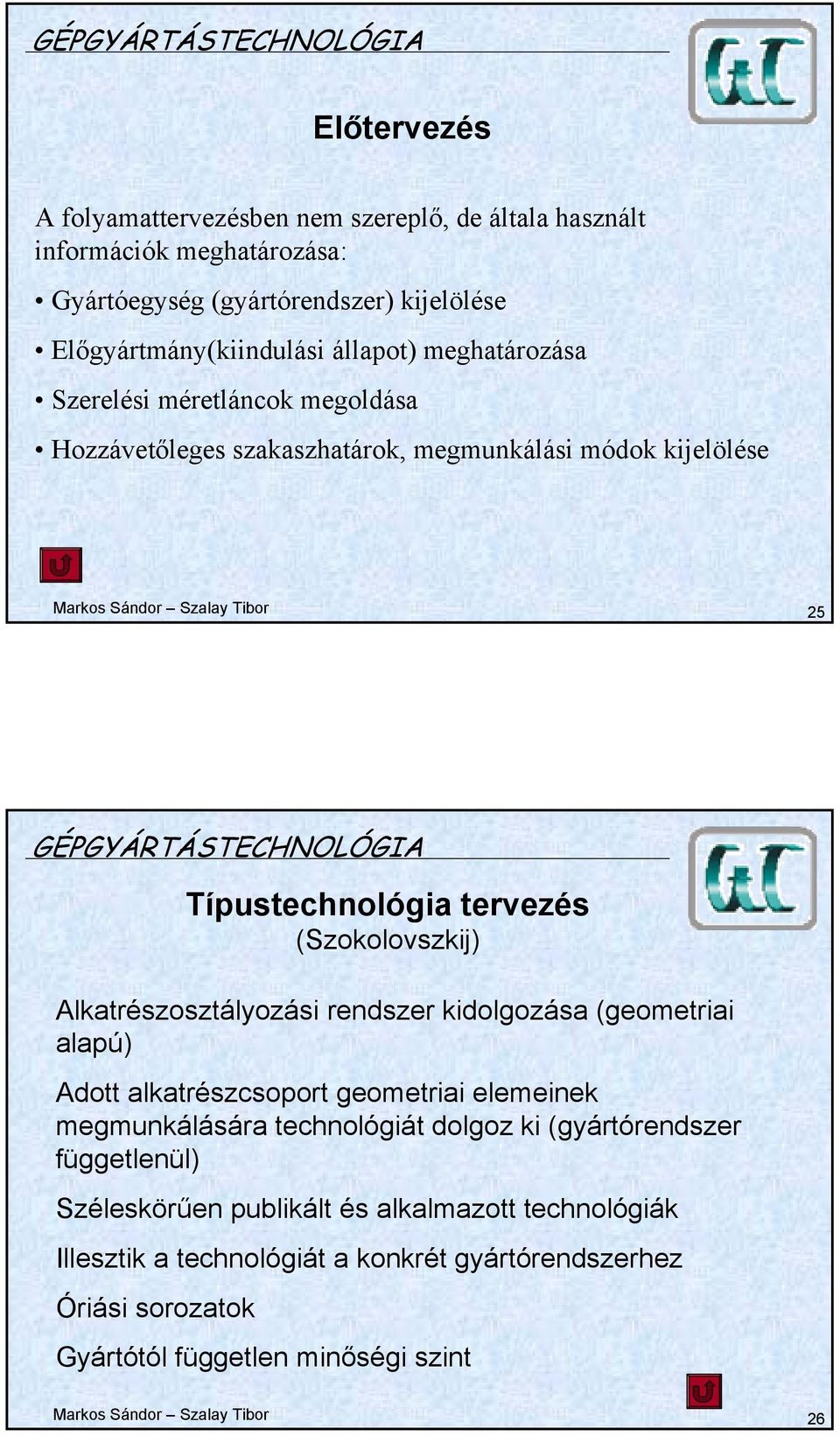 GÉPGYÁRTÁSTECHNOLÓGIA

GtC

Előtervezés

A folyamattervezésben nem szereplő, de általa használt információk meghatározása:

• Gyártóegység (gyártórendszer) kijelölése
• Előgyártmány(kiindulási állapot) meghatározása
• Szerelési méretláncok megoldása
• Hozzávetőleges szakaszhatárok, megmunkálási módok kijelölése

Markos Sándor – Szalay Tibor

25

GÉPGYÁRTÁSTECHNOLÓGIA

GtC

Típustechnológia tervezés
(Szokolovszkij)

Alkatrészosztályozási rendszer kidolgozása (geometriai alapú)

Adott alkatrészcsoport geometriai elemeinek megmunkálására technológiát dolgoz ki (gyártórendszer függetlenül)

Széleskörűen publikált és alkalmazott technológiák

Illesztik a technológiát a konkrét gyártórendszerhez

Óriási sorozatok

Gyártótól független minőségi szint

Markos Sándor – Szalay Tibor

26